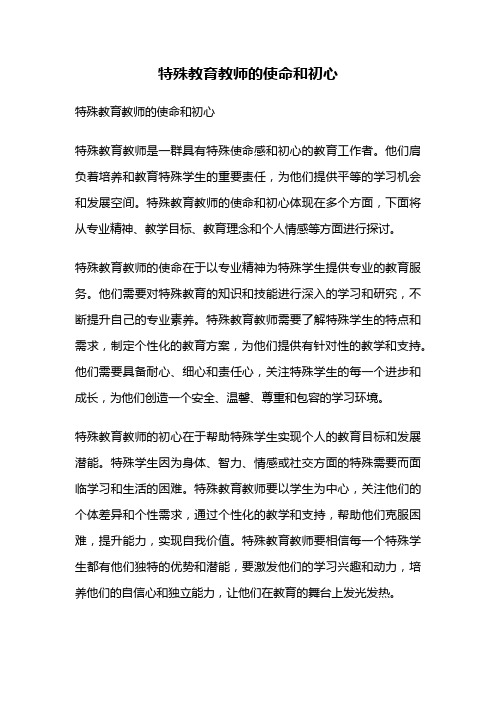 特殊教育教师的使命和初心

特殊教育教师的使命和初心

特殊教育教师是一群具有特殊使命感和初心的教育工作者。他们肩负着培养和教育特殊学生的重要责任，为他们提供平等的学习机会和发展空间。特殊教育教师的使命和初心体现在多个方面，下面将从专业精神、教学目标、教育理念和个人情感等方面进行探讨。

特殊教育教师的使命在于以专业精神为特殊学生提供专业的教育服务。他们需要对特殊教育的知识和技能进行深入的学习和研究，不断提升自己的专业素养。特殊教育教师需要了解特殊学生的特点和需求，制定个性化的教育方案，为他们提供有针对性的教学和支持。他们需要具备耐心、细心和责任心，关注特殊学生的每一个进步和成长，为他们创造一个安全、温馨、尊重和包容的学习环境。

特殊教育教师的初心在于帮助特殊学生实现个人的教育目标和发展潜能。特殊学生因为身体、智力、情感或社交方面的特殊需要而面临学习和生活的困难。特殊教育教师要以学生为中心，关注他们的个体差异和个性需求，通过个性化的教学和支持，帮助他们克服困难，提升能力，实现自我价值。特殊教育教师要相信每一个特殊学生都有他们独特的优势和潜能，要激发他们的学习兴趣和动力，培养他们的自信心和独立能力，让他们在教育的舞台上发光发热。